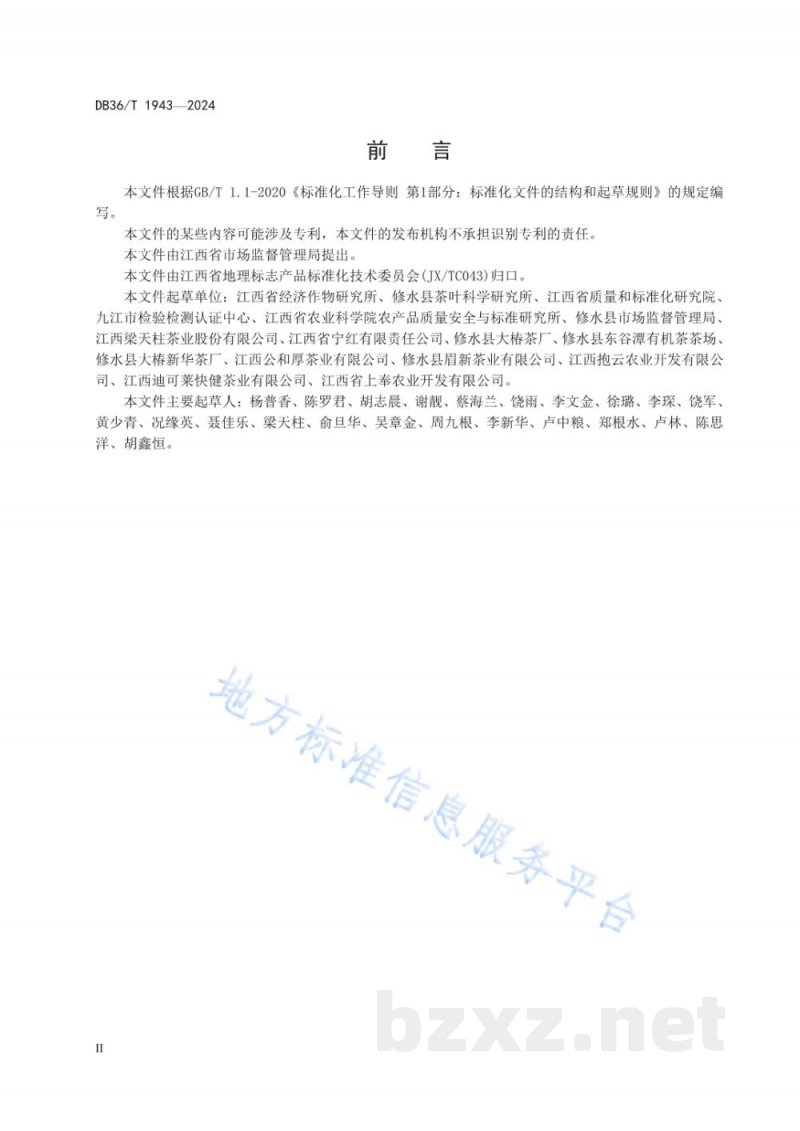 DB36/T 1943—2024

前　言

本文件根据GB/T 1.1-2020《标准化工作导则 第1部分：标准化文件的结构和起草规则》的规定编写。

本文件的某些内容可能涉及专利，本文件的发布机构不承担识别专利的责任。

本文件由江西省市场监督管理局提出。

本文件由江西省地理标志产品标准化技术委员会(JX/TC043)归口。

本文件起草单位：江西省经济作物研究所、修水县茶叶科学研究所、江西省质量和标准化研究院、九江市检验检测认证中心、江西省农业科学院农产品质量安全与标准研究所、修水县市场监督管理局、江西梁天柱茶业股份有限公司、江西省宁红有限责任公司、修水县大椿茶厂、修水县东谷潭有机茶茶场、修水县大椿新华茶厂、江西公和厚茶业有限公司、修水县眉新茶业有限公司、江西抱云农业开发有限公司、江西迪可莱快健茶业有限公司、江西省上奉农业开发有限公司。

本文件主要起草人：杨普香、陈罗君、胡志晨、谢靓、蔡海兰、饶雨、李文金、徐璐、李琛、饶军、黄少青、况缘英、聂佳乐、梁天柱、俞旦华、吴章金、周九根、李新华、卢中粮、郑根水、卢林、陈思洋、胡鑫恒。

地方标准信息服务平台

bzxz.net

II